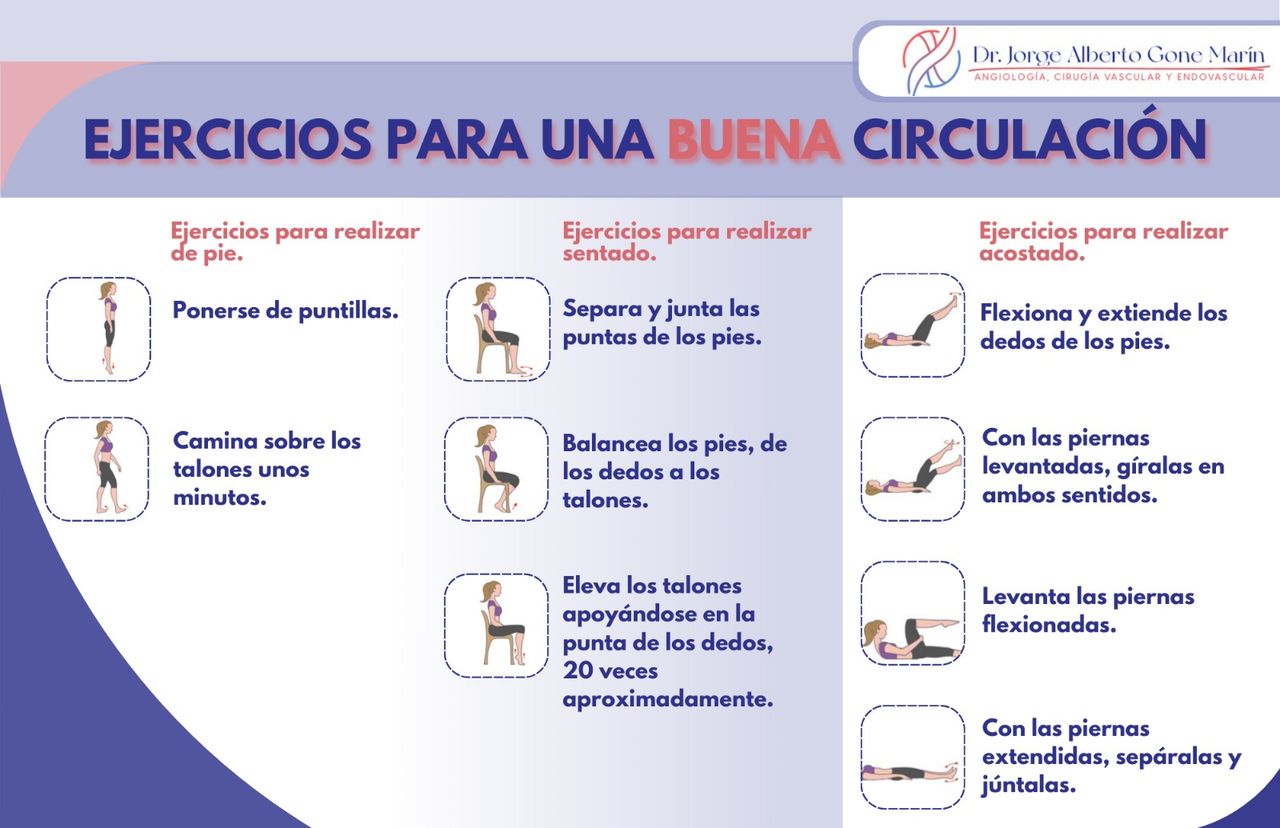 Dr. Jorge Alberto Gone Marín
ANGIOLOGÍA, CIRUGÍA VASCULAR Y ENDOVASCULAR

EJERCICIOS PARA UNA BUENA CIRCULACIÓN

Ejercicios para realizar de pie.

Ponerse de puntillas.

Camina sobre los talones unos minutos.

Ejercicios para realizar sentado.

Separa y junta las puntas de los pies.

Balancea los pies, de los dedos a los talones.

Eleva los talones apoyándose en la punta de los dedos, 20 veces aproximadamente.

Ejercicios para realizar acostado.

Flexiona y extiende los dedos de los pies.

Con las piernas levantadas, gíralas en ambos sentidos.

Levanta las piernas flexionadas.

Con las piernas extendidas, sepáralas y júntalas.